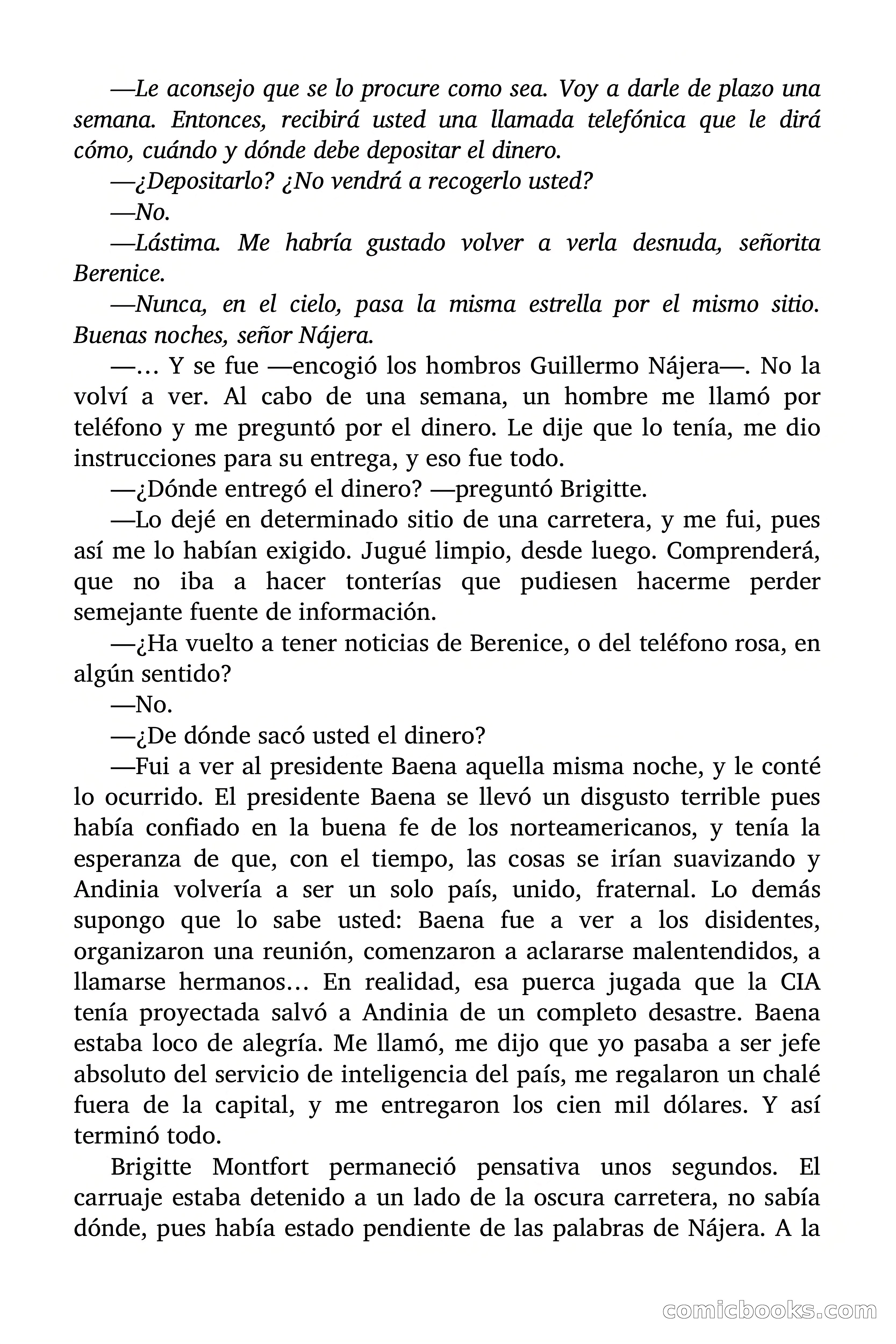 —Le aconsejo que se lo procure como sea. Voy a darle de plazo una semana. Entonces, recibirá usted una llamada telefónica que le dirá cómo, cuándo y dónde debe depositar el dinero.

—¿Depositarlo? ¿No vendrá a recogerlo usted?

—No.

—Lástima. Me habría gustado volver a verla desnuda, señorita Berenice.

—Nunca, en el cielo, pasa la misma estrella por el mismo sitio. Buenas noches, señor Nájera.

—… Y se fue —encogió los hombros Guillermo Nájera—. No la volví a ver. Al cabo de una semana, un hombre me llamó por teléfono y me preguntó por el dinero. Le dije que lo tenía, me dio instrucciones para su entrega, y eso fue todo.

—¿Dónde entregó el dinero? —preguntó Brigitte.

—Lo dejé en determinado sitio de una carretera, y me fui, pues así me lo habían exigido. Jugué limpio, desde luego. Comprenderá, que no iba a hacer tonterías que pudiesen hacerme perder semejante fuente de información.

—¿Ha vuelto a tener noticias de Berenice, o del teléfono rosa, en algún sentido?

—No.

—¿De dónde sacó usted el dinero?

—Fui a ver al presidente Baena aquella misma noche, y le conté lo ocurrido. El presidente Baena se llevó un disgusto terrible pues había confiado en la buena fe de los norteamericanos, y tenía la esperanza de que, con el tiempo, las cosas se irían suavizando y Andinia volvería a ser un solo país, unido, fraternal. Lo demás supongo que lo sabe usted: Baena fue a ver a los disidentes, organizaron una reunión, comenzaron a aclararse malentendidos, a llamarse hermanos… En realidad, esa puerca jugada que la CIA tenía proyectada salvó a Andinia de un completo desastre. Baena estaba loco de alegría. Me llamó, me dijo que yo pasaba a ser jefe absoluto del servicio de inteligencia del país, me regalaron un chalé fuera de la capital, y me entregaron los cien mil dólares. Y así terminó todo.

Brigitte Montfort permaneció pensativa unos segundos. El carruaje estaba detenido a un lado de la oscura carretera, no sabía dónde, pues había estado pendiente de las palabras de Nájera. A la

comicbooks.com